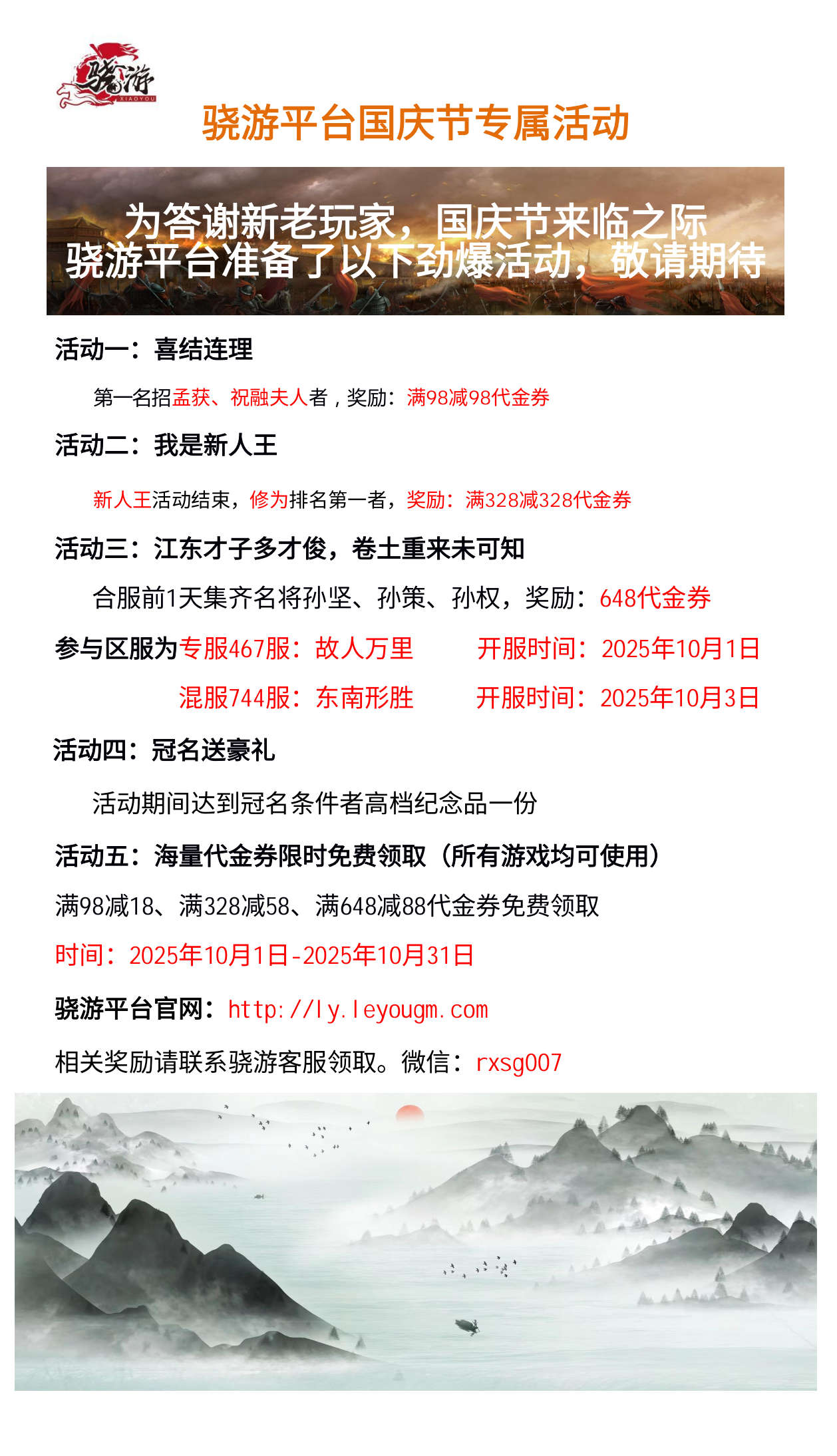 骁游
XIAOYOU

骁游平台国庆节专属活动

为答谢新老玩家，国庆节来临之际
骁游平台准备了以下劲爆活动，敬请期待

活动一：喜结连理

第一名招孟获、祝融夫人者，奖励：满98减98代金券

活动二：我是新人王

新人王活动结束，修为排名第一者，奖励：满328减328代金券

活动三：江东才子多才俊，卷土重来未可知

合服前1天集齐名将孙坚、孙策、孙权，奖励：648代金券

参与区服为专服467服：故人万里 开服时间：2025年10月1日

混服744服：东南形胜 开服时间：2025年10月3日

活动四：冠名送豪礼

活动期间达到冠名条件者高档纪念品一份

活动五：海量代金券限时免费领取（所有游戏均可使用）

满98减18、满328减58、满648减88代金券免费领取

时间：2025年10月1日-2025年10月31日

骁游平台官网：http://ly.leyougm.com

相关奖励请联系骁游客服领取。微信：rxsg007